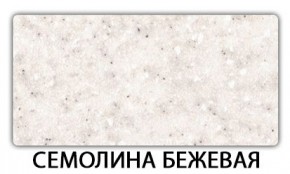 СЕМОЛИНА БЕЖЕВАЯ